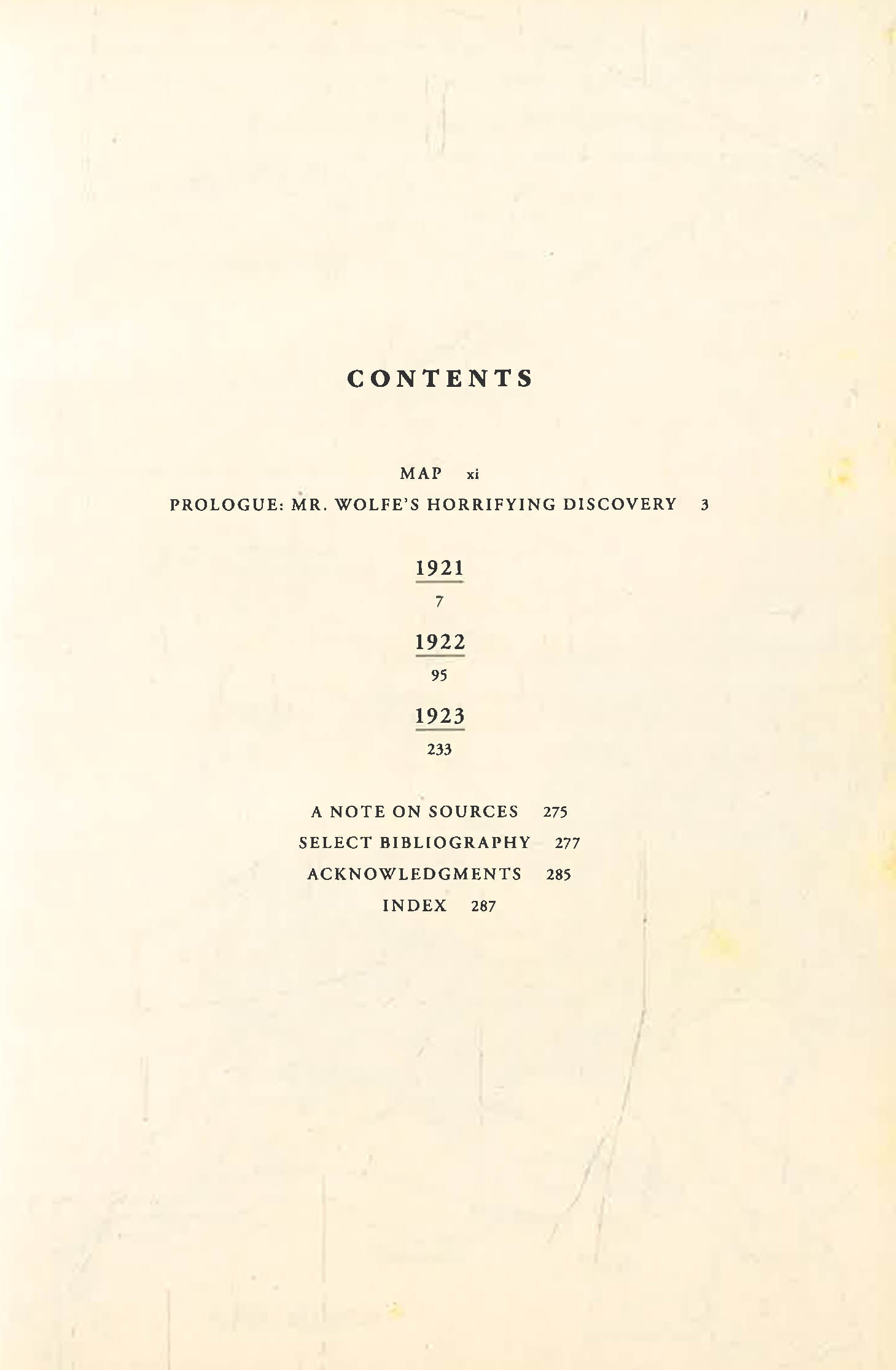 CONTENTS

MAP xi

PROLOGUE: MR. WOLFE'S HORRIFYING DISCOVERY 3

1921

7

1922

95

1923

233

A NOTE ON SOURCES 275

SELECT BIBLIOGRAPHY 277

ACKNOWLEDGMENTS 285

INDEX 287